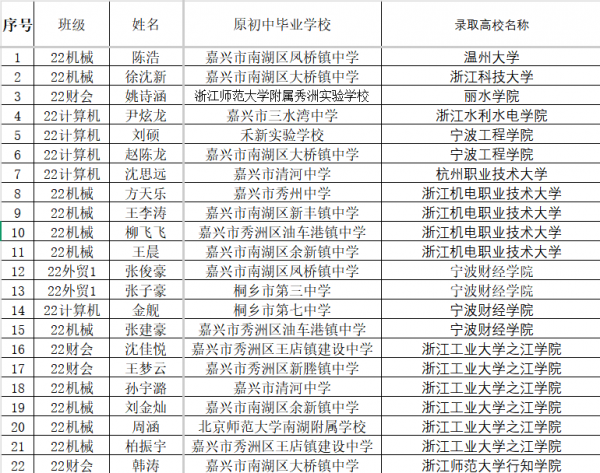 | 序号 | 班级 | 姓名 | 原初中毕业学校 | 录取高校名称 |
|---|---|---|---|---|
| 1 | 22机械 | 陈浩 | 嘉兴市南湖区凤桥镇中学 | 温州大学 |
| 2 | 22机械 | 徐沈新 | 嘉兴市南湖区大桥镇中学 | 浙江科技大学 |
| 3 | 22财会 | 姚诗涵 | 浙江师范大学附属秀洲实验学校 | 丽水学院 |
| 4 | 22计算机 | 尹炫龙 | 嘉兴市三水湾中学 | 浙江水利水电学院 |
| 5 | 22计算机 | 刘硕 | 禾新实验学校 | 宁波工程学院 |
| 6 | 22计算机 | 赵陈龙 | 嘉兴市南湖区大桥镇中学 | 宁波工程学院 |
| 7 | 22计算机 | 沈思远 | 嘉兴市清河中学 | 杭州职业技术大学 |
| 8 | 22机械 | 方天乐 | 嘉兴市秀州中学 | 浙江机电职业技术大学 |
| 9 | 22机械 | 王李涛 | 嘉兴市南湖区新丰镇中学 | 浙江机电职业技术大学 |
| 10 | 22机械 | 柳飞飞 | 嘉兴市秀洲区油车港镇中学 | 浙江机电职业技术大学 |
| 11 | 22机械 | 王晨 | 嘉兴市南湖区余新镇中学 | 浙江机电职业技术大学 |
| 12 | 22外贸1 | 张俊豪 | 嘉兴市南湖区凤桥镇中学 | 宁波财经学院 |
| 13 | 22外贸1 | 张子豪 | 桐乡市第三中学 | 宁波财经学院 |
| 14 | 22计算机 | 金舰 | 桐乡市第七中学 | 宁波财经学院 |
| 15 | 22机械 | 张建豪 | 嘉兴市秀洲区油车港镇中学 | 宁波财经学院 |
| 16 | 22财会 | 沈佳悦 | 嘉兴市秀洲区王店镇建设中学 | 浙江工业大学之江学院 |
| 17 | 22财会 | 王梦云 | 嘉兴市秀洲区新塍镇中学 | 浙江工业大学之江学院 |
| 18 | 22机械 | 孙宇潞 | 嘉兴市清河中学 | 浙江工业大学之江学院 |
| 19 | 22机械 | 刘金灿 | 嘉兴市南湖区余新镇中学 | 浙江工业大学之江学院 |
| 20 | 22机械 | 周涵 | 北京师范大学南湖附属学校 | 浙江工业大学之江学院 |
| 21 | 22机械 | 柏振宇 | 嘉兴市秀洲区王店镇建设中学 | 浙江工业大学之江学院 |
| 22 | 22财会 | 韩涛 | 嘉兴市南湖区大桥镇中学 | 浙江师范大学行知学院 |